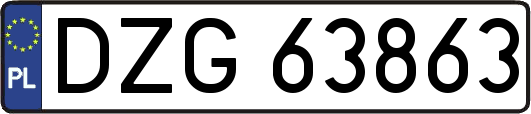 PL
DZG 63863